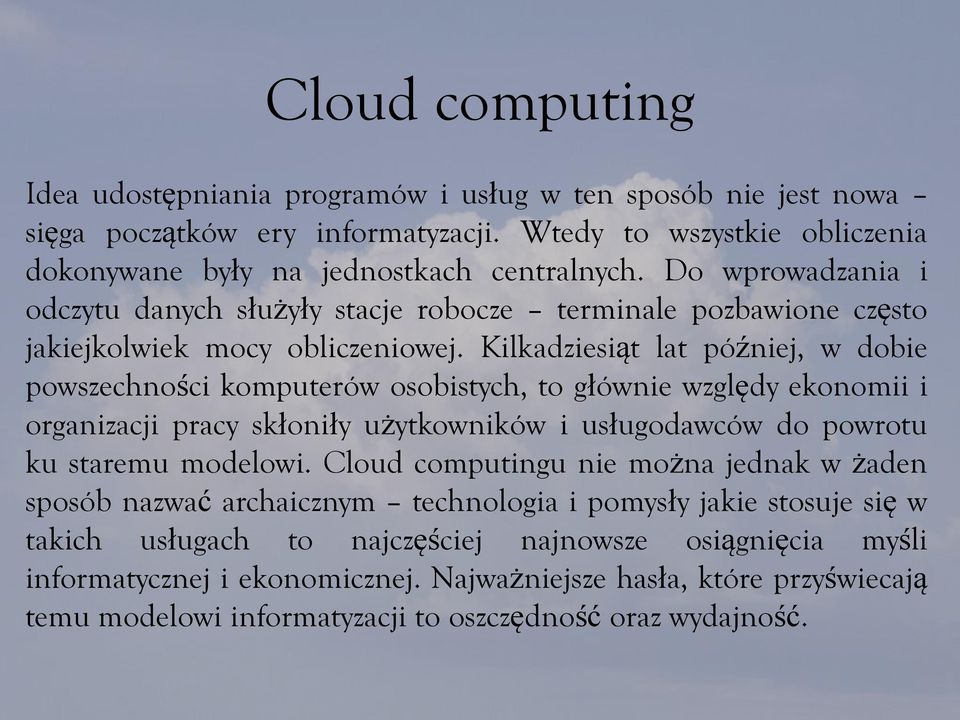 Cloud computing

Idea udostępniania programów i usług w ten sposób nie jest nowa – sięga początków ery informatyzacji. Wtedy to wszystkie obliczenia dokonywane były na jednostkach centralnych. Do wprowadzania i odczytu danych służyły stacje robocze – terminale pozbawione często jakiejkolwiek mocy obliczeniowej. Kilkadziesiąt lat później, w dobie powszechności komputerów osobistych, to głównie względy ekonomii i organizacji pracy skłoniły użytkowników i usługodawców do powrotu ku staremu modelowi. Cloud computingu nie można jednak w żaden sposób nazwać archaicznym – technologia i pomysły jakie stosuje się w takich usługach to najczęściej najnowsze osiągnięcia myśli informatycznej i ekonomicznej. Najważniejsze hasła, które przyświecają temu modelowi informatyzacji to oszczędność oraz wydajność.